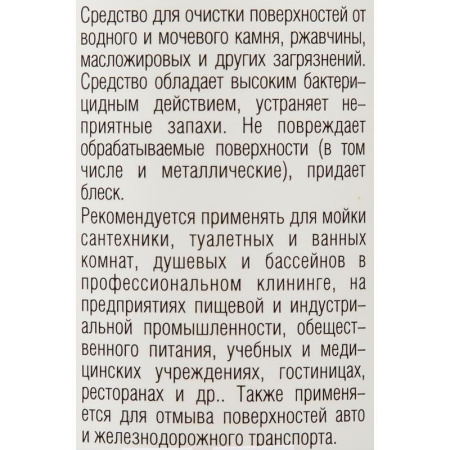 Средство для очистки поверхностей от водного и мочевого камня, ржавчины, масложировых и других загрязнений. Средство обладает высоким бактерицидным действием, устраняет неприятные запахи. Не повреждает обрабатываемые поверхности (в том числе и металлические), придает блеск.

Рекомендуется применять для мойки сантехники, туалетных и ванных комнат, душевых и бассейнов в профессиональном клининге, на предприятиях пищевой и индустриальной промышленности, обещественного питания, учебных и медицинских учреждениях, гостиницах, ресторанах и др.. Также применяется для отмыва поверхностей авто и железнодорожного транспорта.